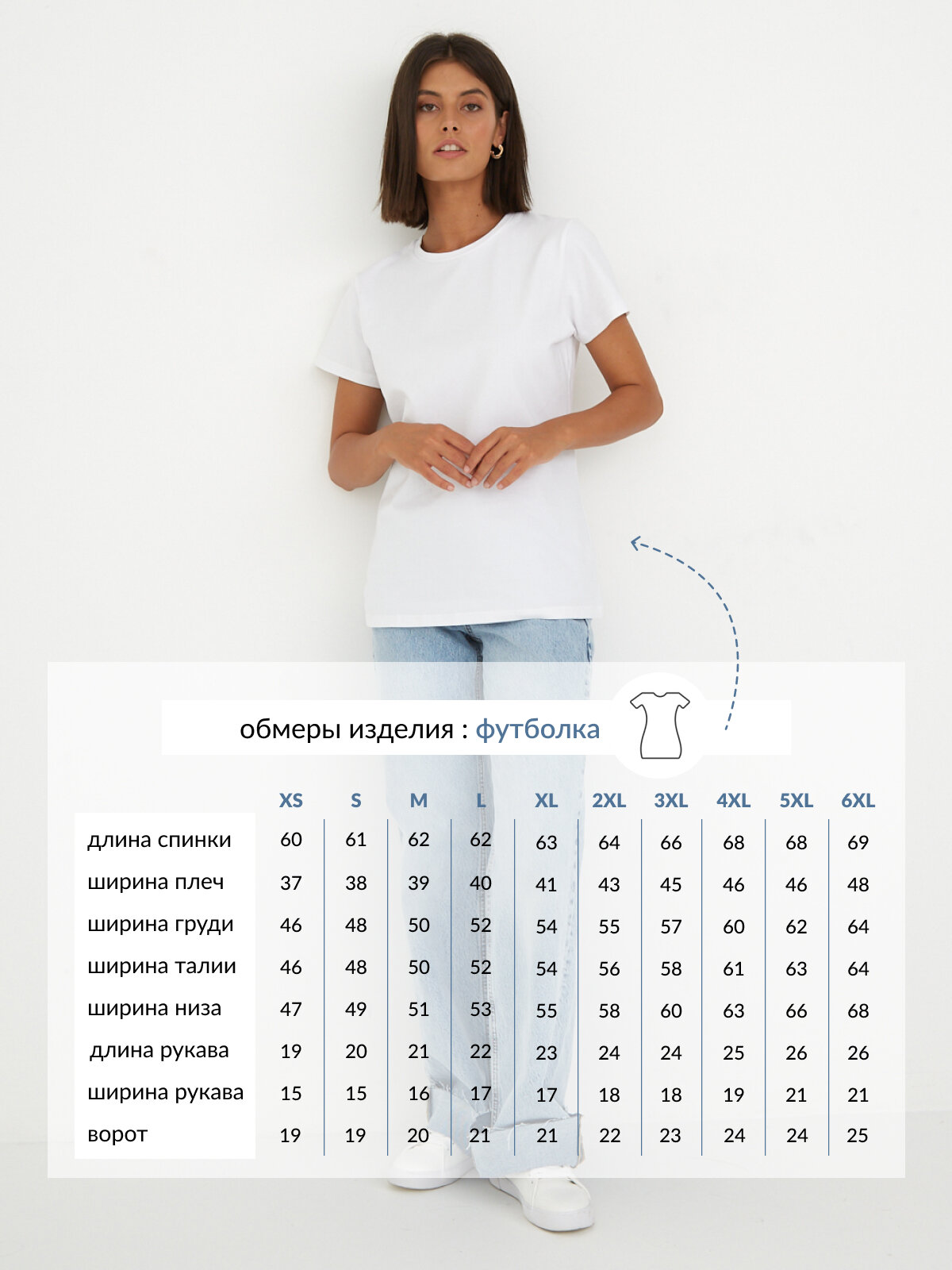 обмеры изделия : футболка

|  | XS | S | M | L | XL | 2XL | 3XL | 4XL | 5XL | 6XL |
|---|---|---|---|---|---|---|---|---|---|---|
| длина спинки | 60 | 61 | 62 | 62 | 63 | 64 | 66 | 68 | 68 | 69 |
| ширина плеч | 37 | 38 | 39 | 40 | 41 | 43 | 45 | 46 | 46 | 48 |
| ширина груди | 46 | 48 | 50 | 52 | 54 | 55 | 57 | 60 | 62 | 64 |
| ширина талии | 46 | 48 | 50 | 52 | 54 | 56 | 58 | 61 | 63 | 64 |
| ширина низа | 47 | 49 | 51 | 53 | 55 | 58 | 60 | 63 | 66 | 68 |
| длина рукава | 19 | 20 | 21 | 22 | 23 | 24 | 24 | 25 | 26 | 26 |
| ширина рукава | 15 | 15 | 16 | 17 | 17 | 18 | 18 | 19 | 21 | 21 |
| ворот | 19 | 19 | 20 | 21 | 21 | 22 | 23 | 24 | 24 | 25 |